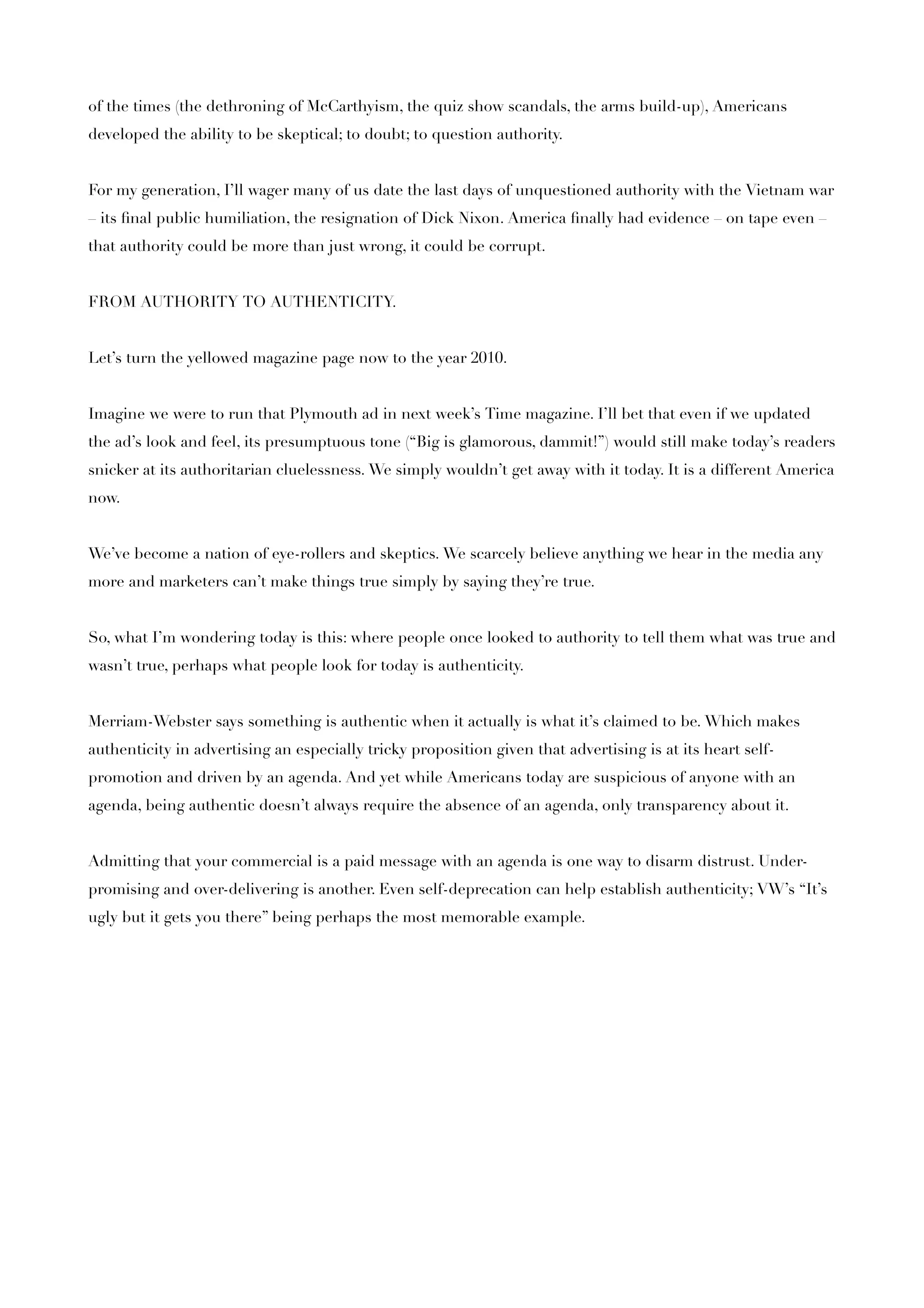 of the times (the dethroning of McCarthyism, the quiz show scandals, the arms build-up), Americans developed the ability to be skeptical; to doubt; to question authority.

For my generation, I'll wager many of us date the last days of unquestioned authority with the Vietnam war – its final public humiliation, the resignation of Dick Nixon. America finally had evidence – on tape even – that authority could be more than just wrong, it could be corrupt.

FROM AUTHORITY TO AUTHENTICITY.

Let's turn the yellowed magazine page now to the year 2010.

Imagine we were to run that Plymouth ad in next week's Time magazine. I'll bet that even if we updated the ad's look and feel, its presumptuous tone ("Big is glamorous, dammit!") would still make today's readers snicker at its authoritarian cluelessness. We simply wouldn't get away with it today. It is a different America now.

We've become a nation of eye-rollers and skeptics. We scarcely believe anything we hear in the media any more and marketers can't make things true simply by saying they're true.

So, what I'm wondering today is this: where people once looked to authority to tell them what was true and wasn't true, perhaps what people look for today is authenticity.

Merriam-Webster says something is authentic when it actually is what it's claimed to be. Which makes authenticity in advertising an especially tricky proposition given that advertising is at its heart self-promotion and driven by an agenda. And yet while Americans today are suspicious of anyone with an agenda, being authentic doesn't always require the absence of an agenda, only transparency about it.

Admitting that your commercial is a paid message with an agenda is one way to disarm distrust. Under-promising and over-delivering is another. Even self-deprecation can help establish authenticity; VW's "It's ugly but it gets you there" being perhaps the most memorable example.